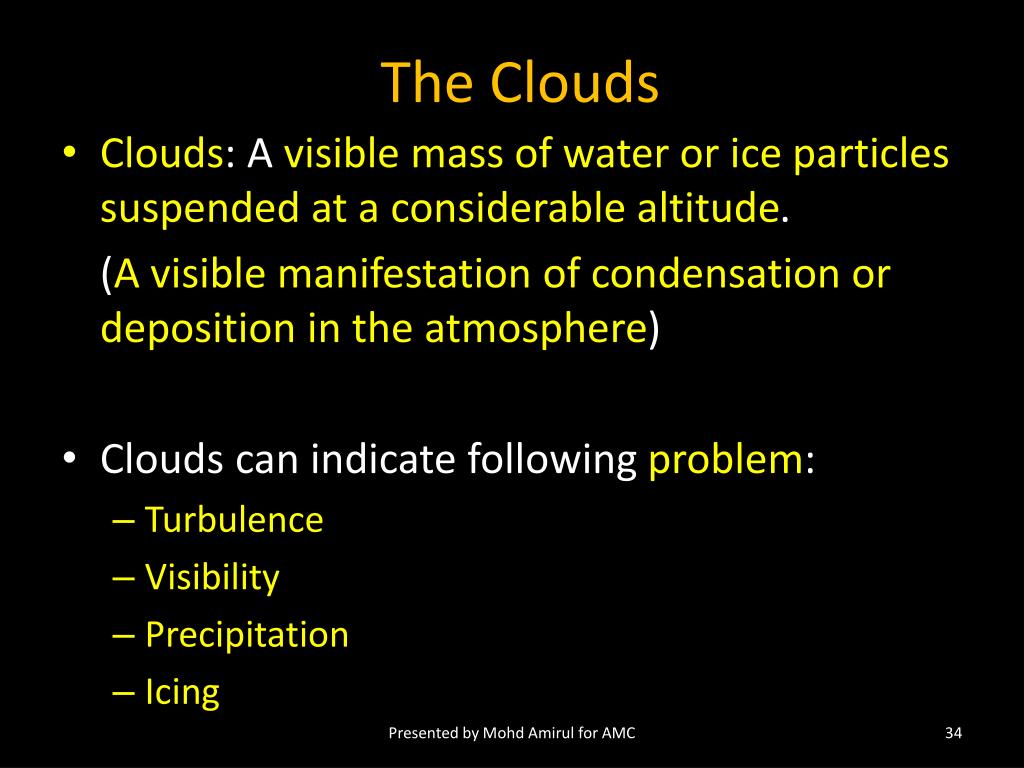 The Clouds

• Clouds: A visible mass of water or ice particles suspended at a considerable altitude.

(A visible manifestation of condensation or deposition in the atmosphere)

• Clouds can indicate following problem:
– Turbulence
– Visibility
– Precipitation
– Icing

Presented by Mohd Amirul for AMC

34